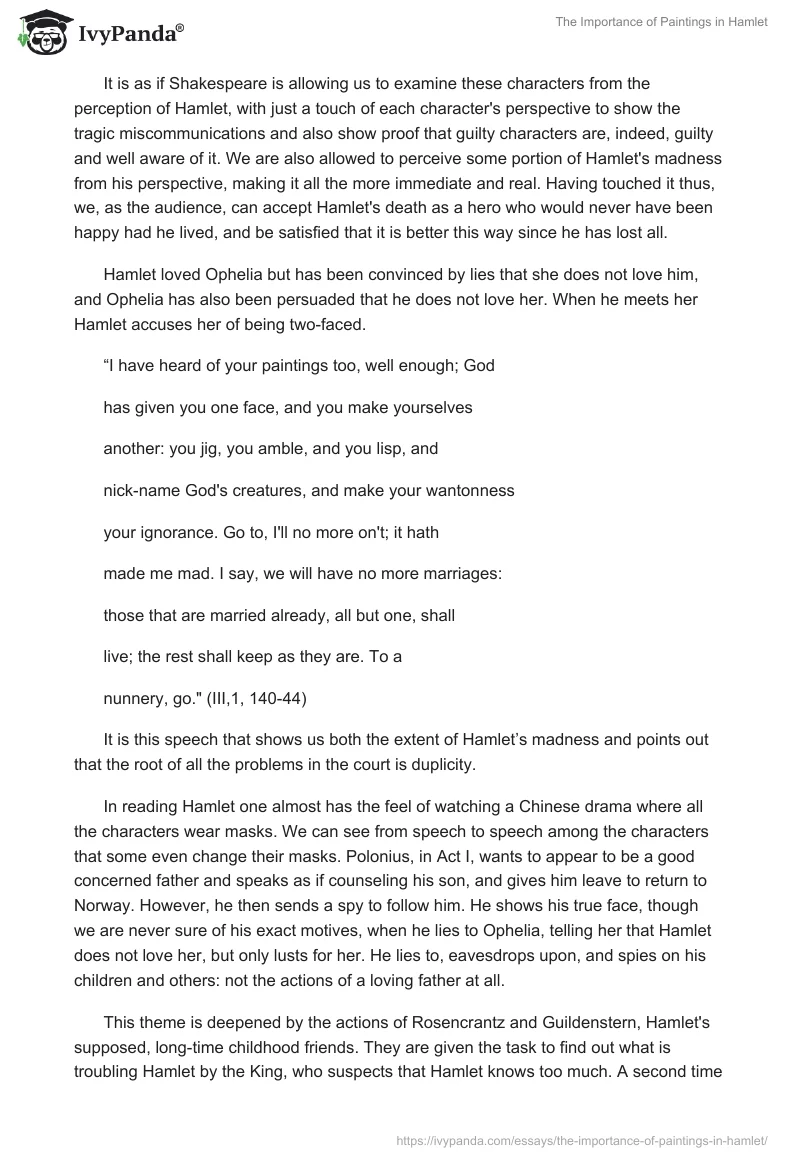 IvyPanda®

The Importance of Paintings in Hamlet

It is as if Shakespeare is allowing us to examine these characters from the perception of Hamlet, with just a touch of each character's perspective to show the tragic miscommunications and also show proof that guilty characters are, indeed, guilty and well aware of it. We are also allowed to perceive some portion of Hamlet's madness from his perspective, making it all the more immediate and real. Having touched it thus, we, as the audience, can accept Hamlet's death as a hero who would never have been happy had he lived, and be satisfied that it is better this way since he has lost all.

Hamlet loved Ophelia but has been convinced by lies that she does not love him, and Ophelia has also been persuaded that he does not love her. When he meets her Hamlet accuses her of being two-faced.

“I have heard of your paintings too, well enough; God

has given you one face, and you make yourselves

another: you jig, you amble, and you lisp, and

nick-name God's creatures, and make your wantonness

your ignorance. Go to, I'll no more on't; it hath

made me mad. I say, we will have no more marriages:

those that are married already, all but one, shall

live; the rest shall keep as they are. To a

nunnery, go." (III,1, 140-44)

It is this speech that shows us both the extent of Hamlet’s madness and points out that the root of all the problems in the court is duplicity.

In reading Hamlet one almost has the feel of watching a Chinese drama where all the characters wear masks. We can see from speech to speech among the characters that some even change their masks. Polonius, in Act I, wants to appear to be a good concerned father and speaks as if counseling his son, and gives him leave to return to Norway. However, he then sends a spy to follow him. He shows his true face, though we are never sure of his exact motives, when he lies to Ophelia, telling her that Hamlet does not love her, but only lusts for her. He lies to, eavesdrops upon, and spies on his children and others: not the actions of a loving father at all.

This theme is deepened by the actions of Rosencrantz and Guildenstern, Hamlet's supposed, long-time childhood friends. They are given the task to find out what is troubling Hamlet by the King, who suspects that Hamlet knows too much. A second time

https://ivypanda.com/essays/the-importance-of-paintings-in-hamlet/